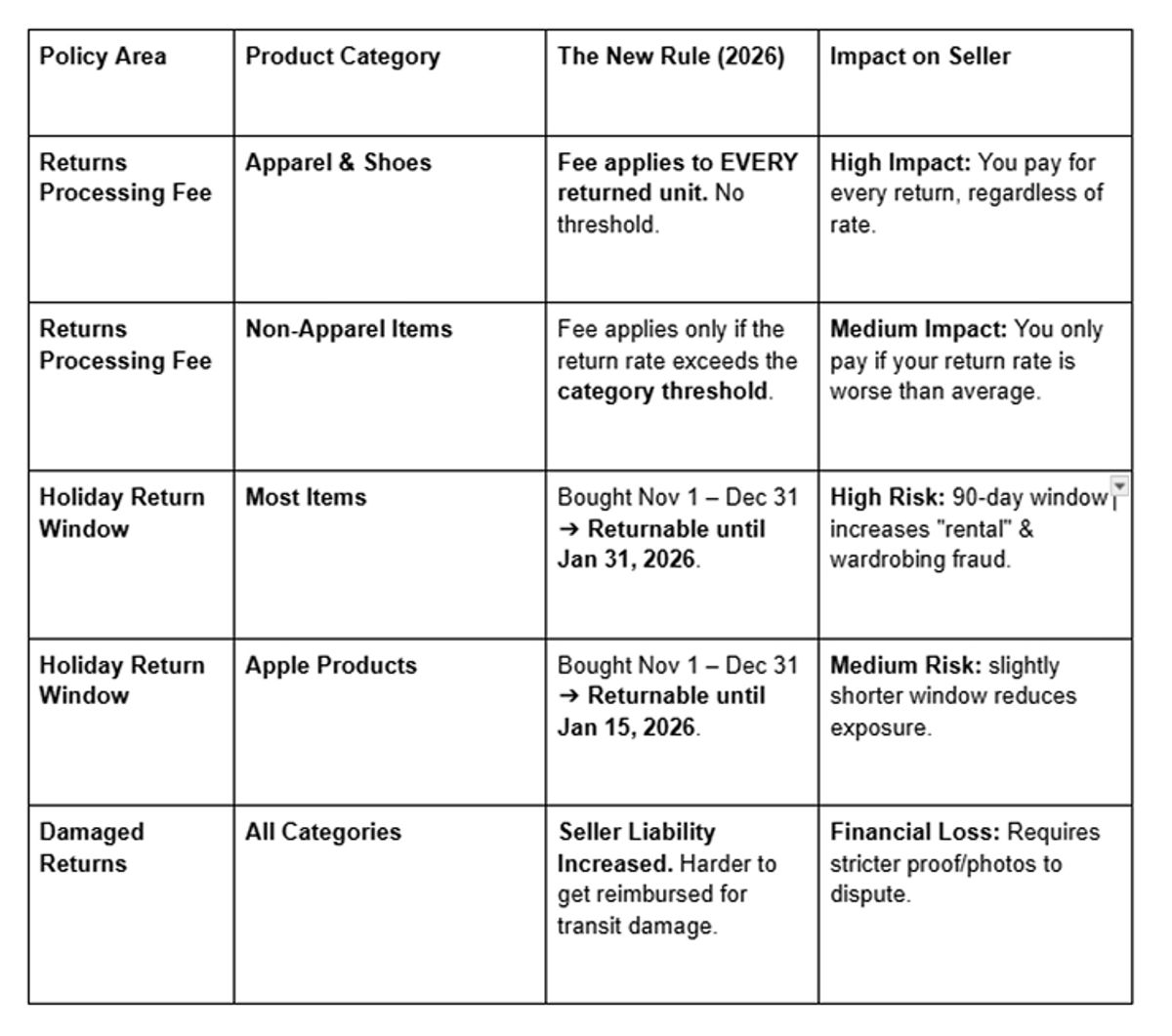 | Policy Area | Product Category | The New Rule (2026) | Impact on Seller |
|---|---|---|---|
| Returns Processing Fee | Apparel & Shoes | Fee applies to EVERY returned unit. No threshold. | High Impact: You pay for every return, regardless of rate. |
| Returns Processing Fee | Non-Apparel Items | Fee applies only if the return rate exceeds the category threshold. | Medium Impact: You only pay if your return rate is worse than average. |
| Holiday Return Window | Most Items | Bought Nov 1 – Dec 31 → Returnable until Jan 31, 2026. | High Risk: 90-day window increases "rental" & wardrobing fraud. |
| Holiday Return Window | Apple Products | Bought Nov 1 – Dec 31 → Returnable until Jan 15, 2026. | Medium Risk: slightly shorter window reduces exposure. |
| Damaged Returns | All Categories | Seller Liability Increased. Harder to get reimbursed for transit damage. | Financial Loss: Requires stricter proof/photos to dispute. |